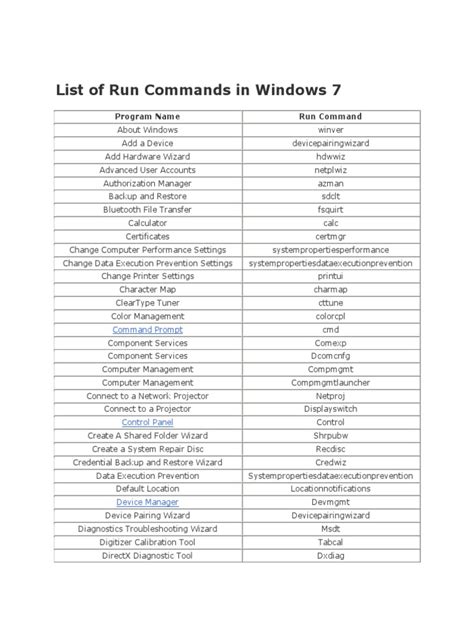 List of Run Commands in Windows 7

| Program Name | Run Command |
|---|---|
| About Windows | winver |
| Add a Device | devicepairingwizard |
| Add Hardware Wizard | hdwwiz |
| Advanced User Accounts | netplwiz |
| Authorization Manager | azman |
| Backup and Restore | sdclt |
| Bluetooth File Transfer | fsquirt |
| Calculator | calc |
| Certificates | certmgr |
| Change Computer Performance Settings | systempropertiesperformance |
| Change Data Execution Prevention Settings | systempropertiesdataexecutionprevention |
| Change Printer Settings | printui |
| Character Map | charmap |
| ClearType Tuner | cttune |
| Color Management | colorcpl |
| Command Prompt | cmd |
| Component Services | Comexp |
| Component Services | Dcomcnfg |
| Computer Management | Compmgmt |
| Computer Management | Compmgmtlauncher |
| Connect to a Network Projector | Netproj |
| Connect to a Projector | Displayswitch |
| Control Panel | Control |
| Create A Shared Folder Wizard | Shrpubw |
| Create a System Repair Disc | Recdisc |
| Credential Backup and Restore Wizard | Credwiz |
| Data Execution Prevention | Systempropertiesdataexecutionprevention |
| Default Location | Locationnotifications |
| Device Manager | Devmgmt |
| Device Pairing Wizard | Devicepairingwizard |
| Diagnostics Troubleshooting Wizard | Msdt |
| Digitizer Calibration Tool | Tabcal |
| DirectX Diagnostic Tool | Dxdiag |